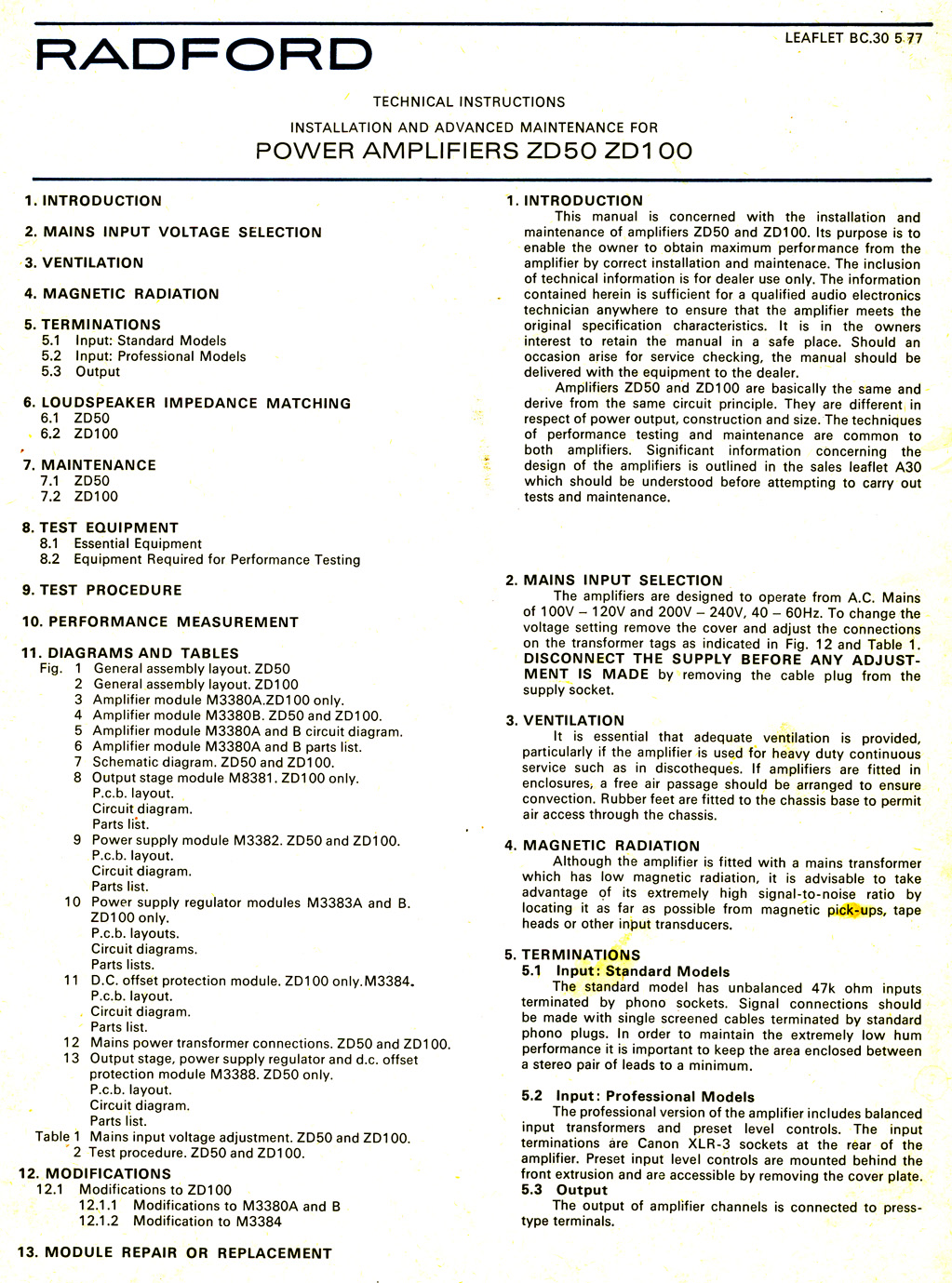 RADFORD

LEAFLET BC.30 5.77

TECHNICAL INSTRUCTIONS

INSTALLATION AND ADVANCED MAINTENANCE FOR

POWER AMPLIFIERS ZD50 ZD100

1. INTRODUCTION

2. MAINS INPUT VOLTAGE SELECTION

3. VENTILATION

4. MAGNETIC RADIATION

5. TERMINATIONS
5.1 Input: Standard Models
5.2 Input: Professional Models
5.3 Output

6. LOUDSPEAKER IMPEDANCE MATCHING
6.1 ZD50
6.2 ZD100

7. MAINTENANCE
7.1 ZD50
7.2 ZD100

8. TEST EQUIPMENT
8.1 Essential Equipment
8.2 Equipment Required for Performance Testing

9. TEST PROCEDURE

10. PERFORMANCE MEASUREMENT

11. DIAGRAMS AND TABLES
Fig. 1 General assembly layout. ZD50
2 General assembly layout. ZD100
3 Amplifier module M3380A.ZD100 only.
4 Amplifier module M3380B. ZD50 and ZD100.
5 Amplifier module M3380A and B circuit diagram.
6 Amplifier module M3380A and B parts list.
7 Schematic diagram. ZD50 and ZD100.
8 Output stage module M8381. ZD100 only.
P.c.b. layout.
Circuit diagram.
Parts list.
9 Power supply module M3382. ZD50 and ZD100.
P.c.b. layout.
Circuit diagram.
Parts list.
10 Power supply regulator modules M3383A and B. ZD100 only.
P.c.b. layouts.
Circuit diagrams.
Parts lists.
11 D.C. offset protection module. ZD100 only.M3384.
P.c.b. layout.
Circuit diagram.
Parts list.
12 Mains power transformer connections. ZD50 and ZD100.
13 Output stage, power supply regulator and d.c. offset protection module M3388. ZD50 only.
P.c.b. layout.
Circuit diagram.
Parts list.
Table 1 Mains input voltage adjustment. ZD50 and ZD100.
2 Test procedure. ZD50 and ZD100.

12. MODIFICATIONS
12.1 Modifications to ZD100
12.1.1 Modifications to M3380A and B
12.1.2 Modification to M3384

13. MODULE REPAIR OR REPLACEMENT

1. INTRODUCTION
This manual is concerned with the installation and maintenance of amplifiers ZD50 and ZD100. Its purpose is to enable the owner to obtain maximum performance from the amplifier by correct installation and maintenace. The inclusion of technical information is for dealer use only. The information contained herein is sufficient for a qualified audio electronics technician anywhere to ensure that the amplifier meets the original specification characteristics. It is in the owners interest to retain the manual in a safe place. Should an occasion arise for service checking, the manual should be delivered with the equipment to the dealer.
Amplifiers ZD50 and ZD100 are basically the same and derive from the same circuit principle. They are different in respect of power output, construction and size. The techniques of performance testing and maintenance are common to both amplifiers. Significant information concerning the design of the amplifiers is outlined in the sales leaflet A30 which should be understood before attempting to carry out tests and maintenance.

2. MAINS INPUT SELECTION
The amplifiers are designed to operate from A.C. Mains of 100V – 120V and 200V – 240V, 40 – 60Hz. To change the voltage setting remove the cover and adjust the connections on the transformer tags as indicated in Fig. 12 and Table 1. DISCONNECT THE SUPPLY BEFORE ANY ADJUSTMENT IS MADE by removing the cable plug from the supply socket.

3. VENTILATION
It is essential that adequate ventilation is provided, particularly if the amplifier is used for heavy duty continuous service such as in discotheques. If amplifiers are fitted in enclosures, a free air passage should be arranged to ensure convection. Rubber feet are fitted to the chassis base to permit air access through the chassis.

4. MAGNETIC RADIATION
Although the amplifier is fitted with a mains transformer which has low magnetic radiation, it is advisable to take advantage of its extremely high signal-to-noise ratio by locating it as far as possible from magnetic pick-ups, tape heads or other input transducers.

5. TERMINATIONS
5.1 Input: Standard Models
The standard model has unbalanced 47k ohm inputs terminated by phono sockets. Signal connections should be made with single screened cables terminated by standard phono plugs. In order to maintain the extremely low hum performance it is important to keep the area enclosed between a stereo pair of leads to a minimum.

5.2 Input: Professional Models
The professional version of the amplifier includes balanced input transformers and preset level controls. The input terminations are Canon XLR-3 sockets at the rear of the amplifier. Preset input level controls are mounted behind the front extrusion and are accessible by removing the cover plate.
5.3 Output
The output of amplifier channels is connected to press-type terminals.